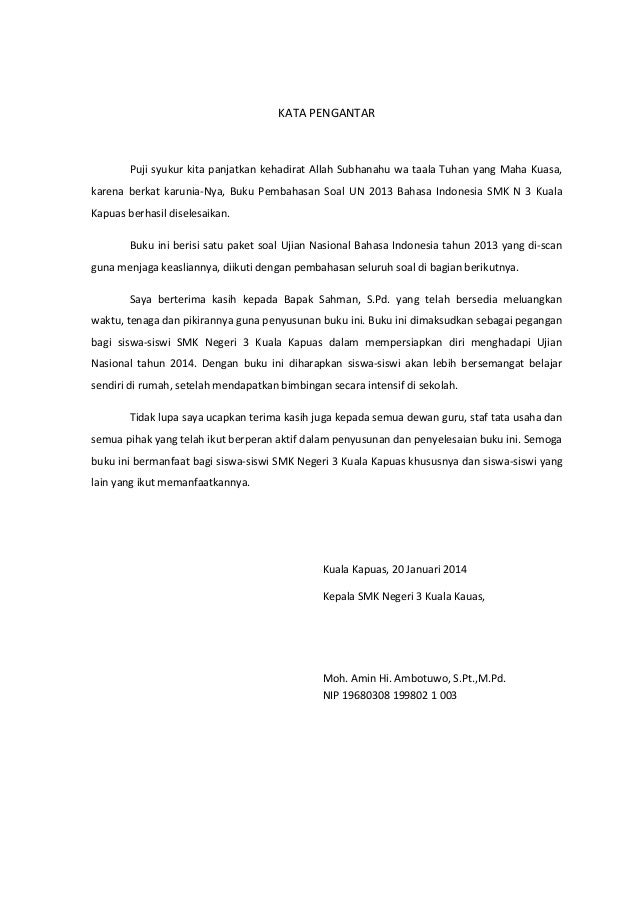 KATA PENGANTAR

Puji syukur kita panjatkan kehadirat Allah Subhanahu wa taala Tuhan yang Maha Kuasa, karena berkat karunia-Nya, Buku Pembahasan Soal UN 2013 Bahasa Indonesia SMK N 3 Kuala Kapuas berhasil diselesaikan.

Buku ini berisi satu paket soal Ujian Nasional Bahasa Indonesia tahun 2013 yang di-scan guna menjaga keasliannya, diikuti dengan pembahasan seluruh soal di bagian berikutnya.

Saya berterima kasih kepada Bapak Sahman, S.Pd. yang telah bersedia meluangkan waktu, tenaga dan pikirannya guna penyusunan buku ini. Buku ini dimaksudkan sebagai pegangan bagi siswa-siswi SMK Negeri 3 Kuala Kapuas dalam mempersiapkan diri menghadapi Ujian Nasional tahun 2014. Dengan buku ini diharapkan siswa-siswi akan lebih bersemangat belajar sendiri di rumah, setelah mendapatkan bimbingan secara intensif di sekolah.

Tidak lupa saya ucapkan terima kasih juga kepada semua dewan guru, staf tata usaha dan semua pihak yang telah ikut berperan aktif dalam penyusunan dan penyelesaian buku ini. Semoga buku ini bermanfaat bagi siswa-siswi SMK Negeri 3 Kuala Kapuas khususnya dan siswa-siswi yang lain yang ikut memanfaatkannya.

Kuala Kapuas, 20 Januari 2014

Kepala SMK Negeri 3 Kuala Kauas,

Moh. Amin Hi. Ambotuwo, S.Pt.,M.Pd.
NIP 19680308 199802 1 003